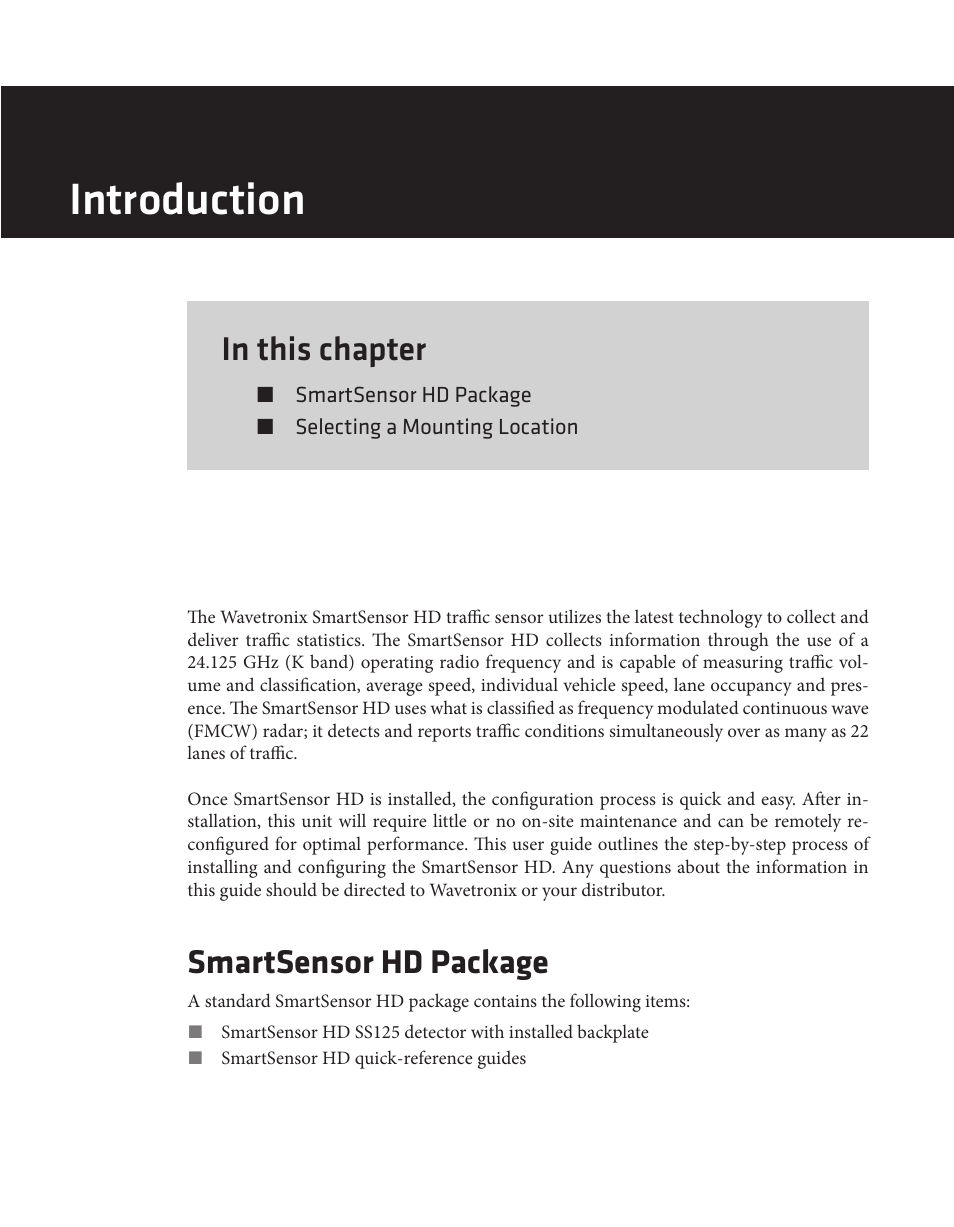 Introduction

In this chapter

■ SmartSensor HD Package
■ Selecting a Mounting Location

The Wavetronix SmartSensor HD traffic sensor utilizes the latest technology to collect and deliver traffic statistics. The SmartSensor HD collects information through the use of a 24.125 GHz (K band) operating radio frequency and is capable of measuring traffic volume and classification, average speed, individual vehicle speed, lane occupancy and presence. The SmartSensor HD uses what is classified as frequency modulated continuous wave (FMCW) radar; it detects and reports traffic conditions simultaneously over as many as 22 lanes of traffic.

Once SmartSensor HD is installed, the configuration process is quick and easy. After installation, this unit will require little or no on-site maintenance and can be remotely reconfigured for optimal performance. This user guide outlines the step-by-step process of installing and configuring the SmartSensor HD. Any questions about the information in this guide should be directed to Wavetronix or your distributor.

SmartSensor HD Package

A standard SmartSensor HD package contains the following items:

■ SmartSensor HD SS125 detector with installed backplate
■ SmartSensor HD quick-reference guides